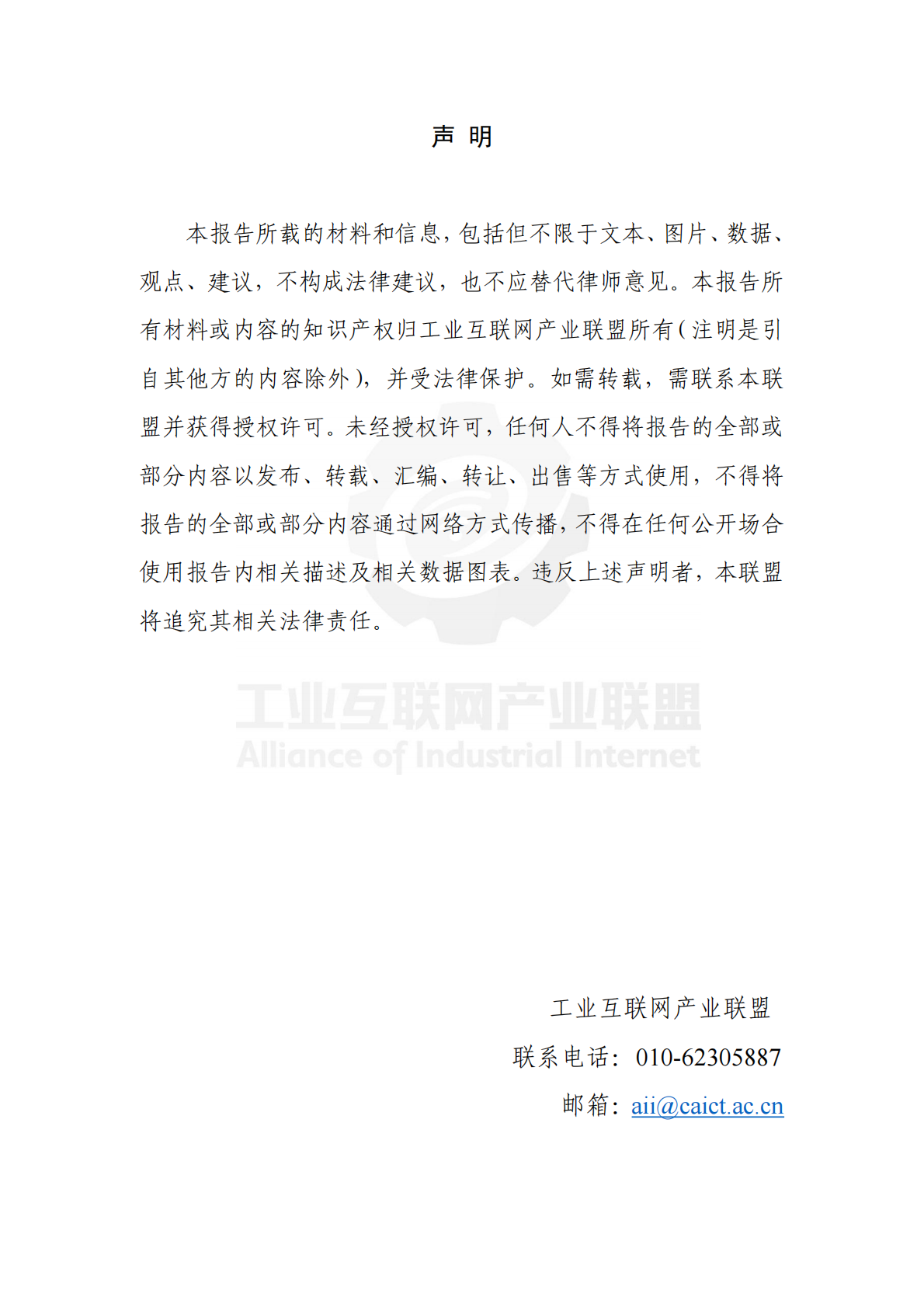 声 明

本报告所载的材料和信息，包括但不限于文本、图片、数据、观点、建议，不构成法律建议，也不应替代律师意见。本报告所有材料或内容的知识产权归工业互联网产业联盟所有（注明是引自其他方的内容除外），并受法律保护。如需转载，需联系本联盟并获得授权许可。未经授权许可，任何人不得将报告的全部或部分内容以发布、转载、汇编、转让、出售等方式使用，不得将报告的全部或部分内容通过网络方式传播，不得在任何公开场合使用报告内相关描述及相关数据图表。违反上述声明者，本联盟将追究其相关法律责任。

工业互联网产业联盟
Alliance of Industrial Internet

工业互联网产业联盟
联系电话：010-62305887
邮箱：aii@caict.ac.cn